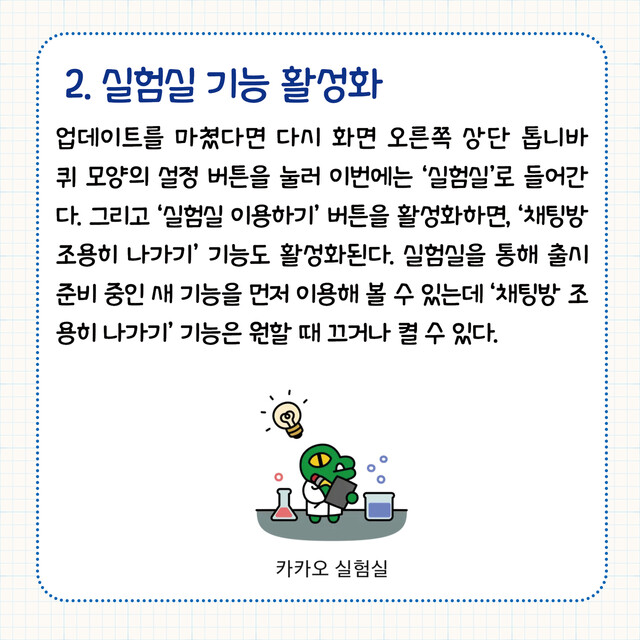 2. 실험실 기능 활성화

업데이트를 마쳤다면 다시 화면 오른쪽 상단 톱니바퀴 모양의 설정 버튼을 눌러 이번에는 '실험실'로 들어간다. 그리고 '실험실 이용하기' 버튼을 활성화하면, '채팅방 조용히 나가기' 기능도 활성화된다. 실험실을 통해 출시 준비 중인 새 기능을 먼저 이용해 볼 수 있는데 '채팅방 조용히 나가기' 기능은 원할 때 끄거나 켤 수 있다.

카카오 실험실